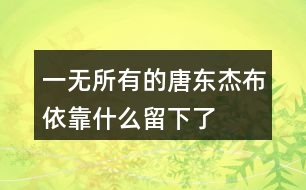 一无所有的唐东杰布依靠什么留下了